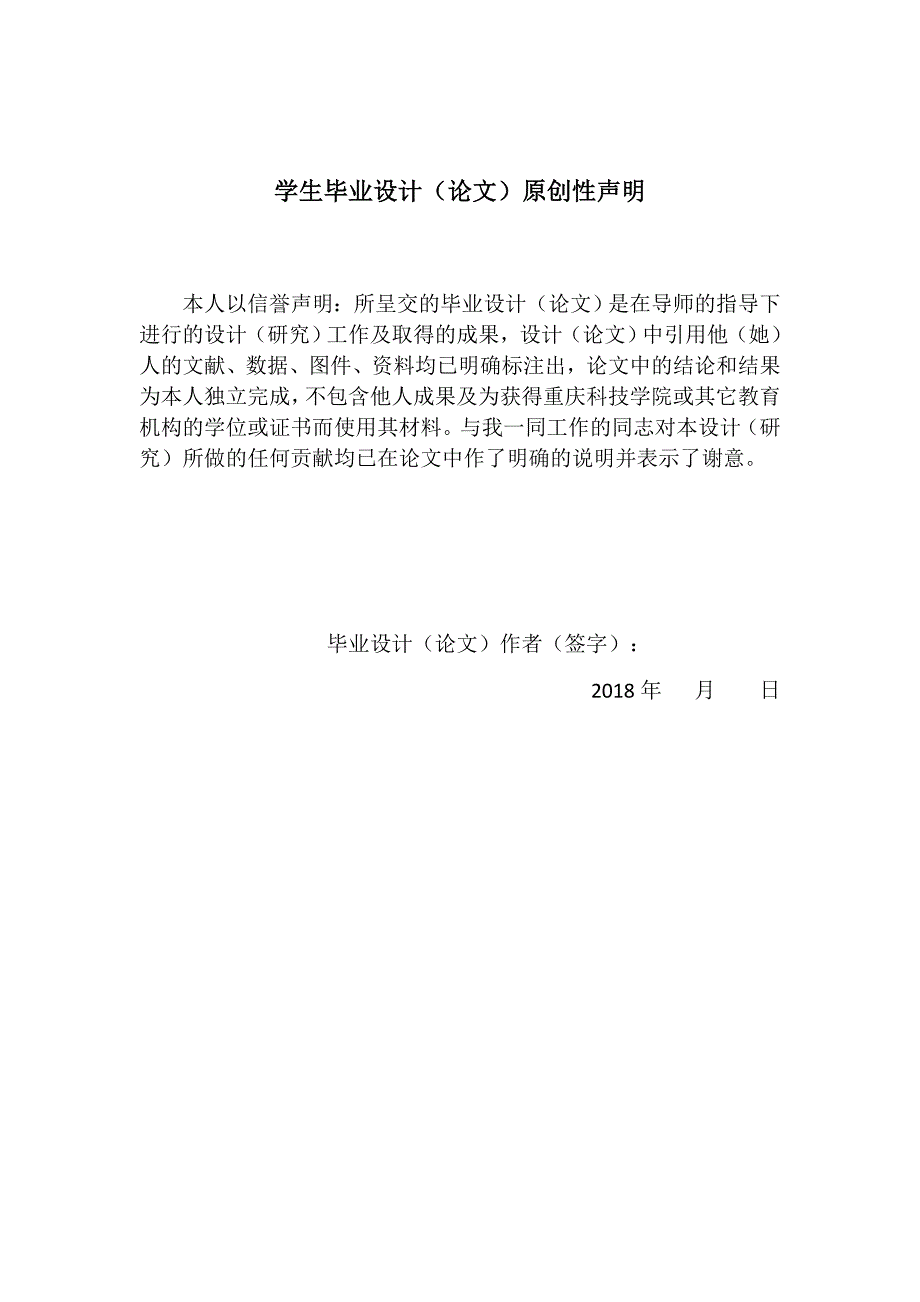 学生毕业设计（论文）原创性声明

本人以信誉声明：所呈交的毕业设计（论文）是在导师的指导下进行的设计（研究）工作及取得的成果，设计（论文）中引用他（她）人的文献、数据、图件、资料均已明确标注出，论文中的结论和结果为本人独立完成，不包含他人成果及为获得重庆科技学院或其它教育机构的学位或证书而使用其材料。与我一同工作的同志对本设计（研究）所做的任何贡献均已在论文中作了明确的说明并表示了谢意。

毕业设计（论文）作者（签字）：

2018 年 月 日